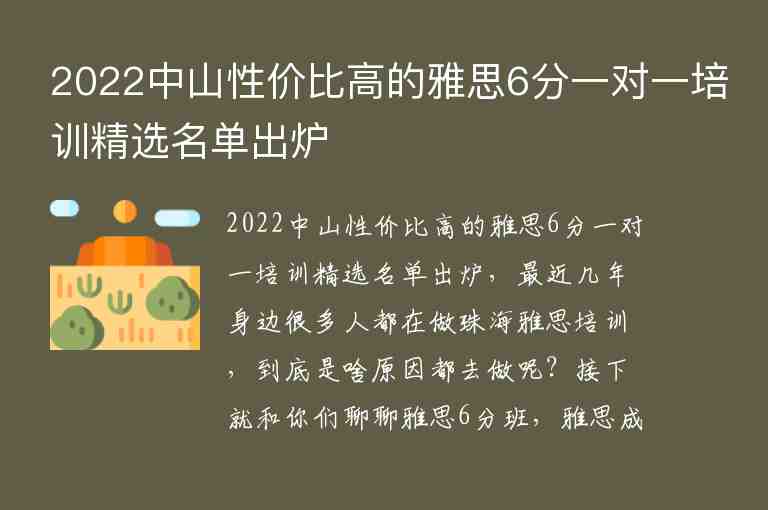 2022中山性价比高的雅思6分一对一培训精选名单出炉

2022中山性价比高的雅思6分一对一培训精选名单出炉，最近几年身边很多人都在做珠海雅思培训，到底是啥原因都去做呢？接下就和你们聊聊雅思6分班，雅思成